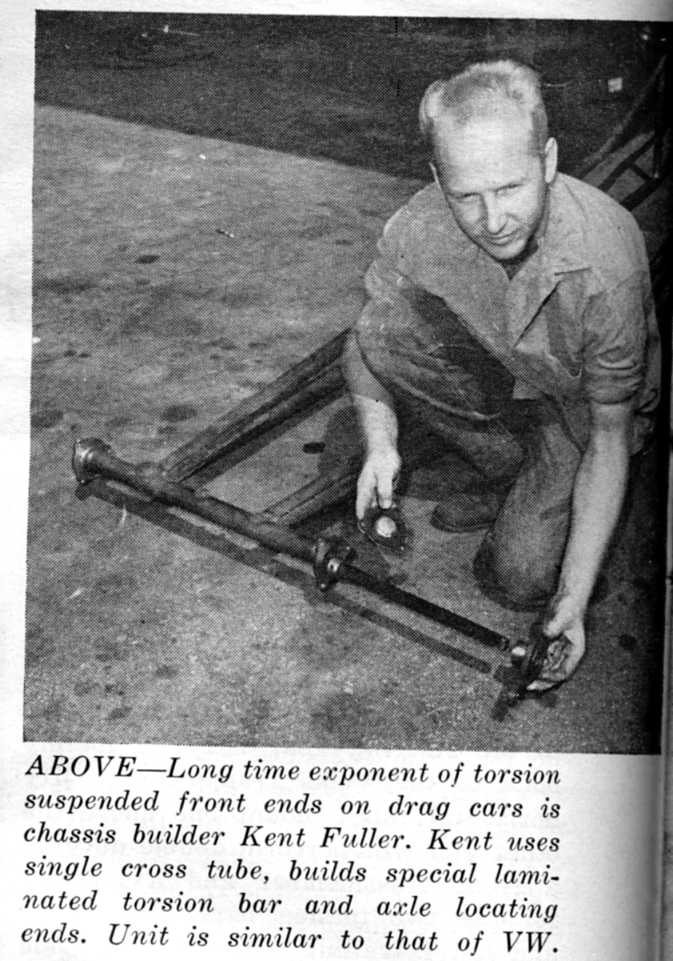 ABOVE—Long time exponent of torsion suspended front ends on drag cars is chassis builder Kent Fuller. Kent uses single cross tube, builds special laminated torsion bar and axle locating ends. Unit is similar to that of VW.